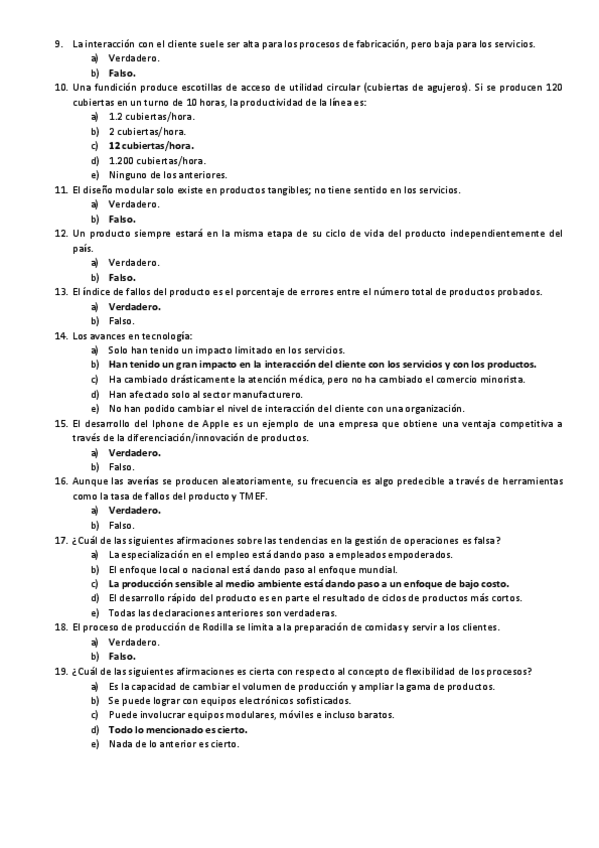 9. La interacción con el cliente suele ser alta para los procesos de fabricación, pero baja para los servicios.
a) Verdadero.
b) **Falso.**
10. Una fundición produce escotillas de acceso de utilidad circular (cubiertas de agujeros). Si se producen 120 cubiertas en un turno de 10 horas, la productividad de la línea es:
a) 1.2 cubiertas/hora.
b) 2 cubiertas/hora.
c) **12 cubiertas/hora.**
d) 1.200 cubiertas/hora.
e) Ninguno de los anteriores.
11. El diseño modular solo existe en productos tangibles; no tiene sentido en los servicios.
a) Verdadero.
b) **Falso.**
12. Un producto siempre estará en la misma etapa de su ciclo de vida del producto independientemente del país.
a) Verdadero.
b) **Falso.**
13. El índice de fallos del producto es el porcentaje de errores entre el número total de productos probados.
a) **Verdadero.**
b) Falso.
14. Los avances en tecnología:
a) Solo han tenido un impacto limitado en los servicios.
b) **Han tenido un gran impacto en la interacción del cliente con los servicios y con los productos.**
c) Ha cambiado drásticamente la atención médica, pero no ha cambiado el comercio minorista.
d) Han afectado solo al sector manufacturero.
e) No han podido cambiar el nivel de interacción del cliente con una organización.
15. El desarrollo del Iphone de Apple es un ejemplo de una empresa que obtiene una ventaja competitiva a través de la diferenciación/innovación de productos.
a) **Verdadero.**
b) Falso.
16. Aunque las averías se producen aleatoriamente, su frecuencia es algo predecible a través de herramientas como la tasa de fallos del producto y TMEF.
a) **Verdadero.**
b) Falso.
17. ¿Cuál de las siguientes afirmaciones sobre las tendencias en la gestión de operaciones es falsa?
a) La especialización en el empleo está dando paso a empleados empoderados.
b) El enfoque local o nacional está dando paso al enfoque mundial.
c) **La producción sensible al medio ambiente está dando paso a un enfoque de bajo costo.**
d) El desarrollo rápido del producto es en parte el resultado de ciclos de productos más cortos.
e) Todas las declaraciones anteriores son verdaderas.
18. El proceso de producción de Rodilla se limita a la preparación de comidas y servir a los clientes.
a) Verdadero.
b) **Falso.**
19. ¿Cuál de las siguientes afirmaciones es cierta con respecto al concepto de flexibilidad de los procesos?
a) Es la capacidad de cambiar el volumen de producción y ampliar la gama de productos.
b) Se puede lograr con equipos electrónicos sofisticados.
c) Puede involucrar equipos modulares, móviles e incluso baratos.
d) **Todo lo mencionado es cierto.**
e) Nada de lo anterior es cierto.